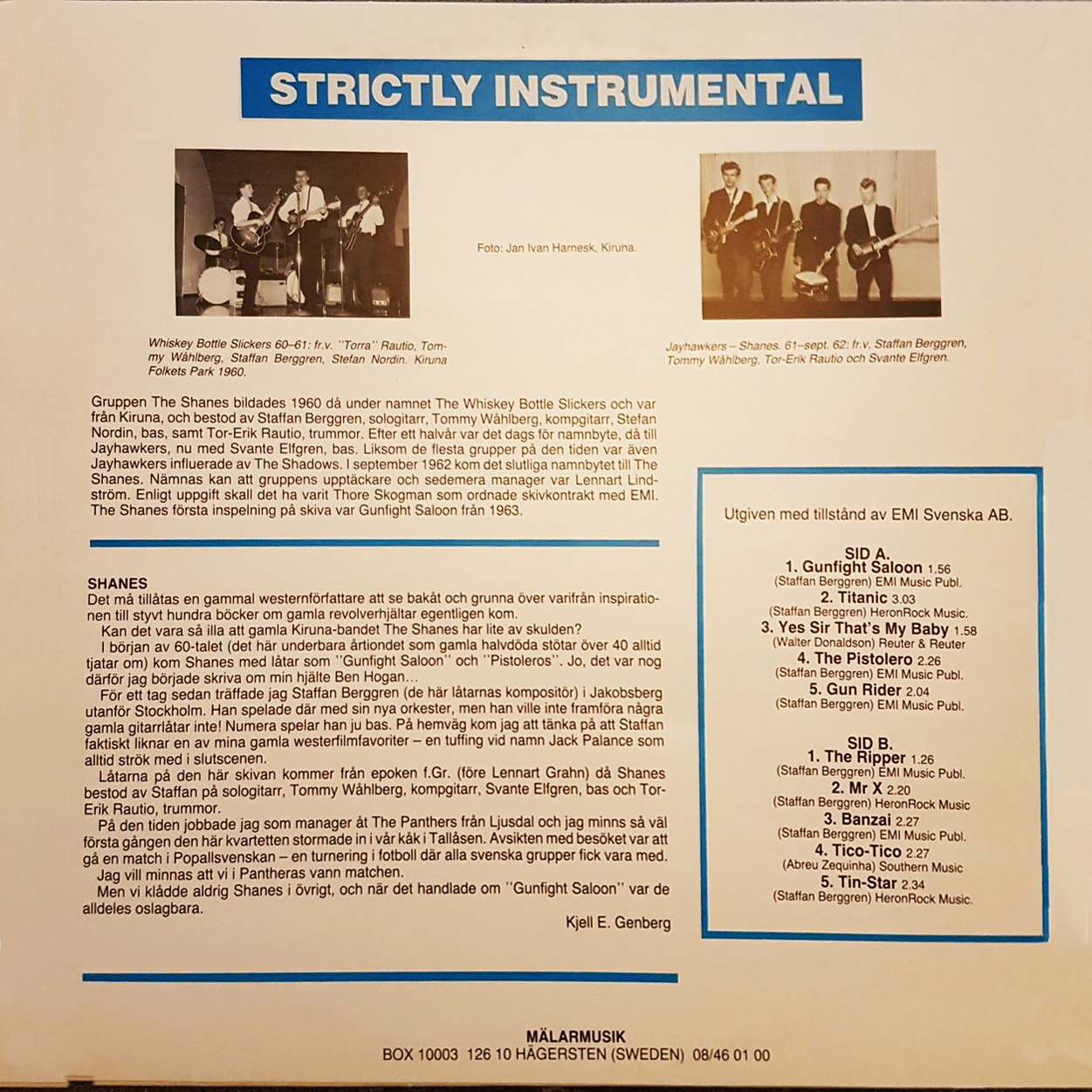 STRICTLY INSTRUMENTAL

Foto: Jan Ivan Harnesk, Kiruna.

Whiskey Bottle Slickers 60–61: fr.v. ''Torra'' Rautio, Tommy Wåhlberg, Staffan Berggren, Stefan Nordin. Kiruna Folkets Park 1960.

Jayhawkers – Shanes. 61–sept. 62: fr.v. Staffan Berggren, Tommy Wåhlberg, Tor-Erik Rautio och Svante Elfgren.

Gruppen The Shanes bildades 1960 då under namnet The Whiskey Bottle Slickers och var från Kiruna, och bestod av Staffan Berggren, sologitarr, Tommy Wåhlberg, kompgitarr, Stefan Nordin, bas, samt Tor-Erik Rautio, trummor. Efter ett halvår var det dags för namnbyte, då till Jayhawkers, nu med Svante Elfgren, bas. Liksom de flesta grupper på den tiden var även Jayhawkers influerade av The Shadows. I september 1962 kom det slutliga namnbytet till The Shanes. Nämnas kan att gruppens upptäckare och sedemera manager var Lennart Lindström. Enligt uppgift skall det ha varit Thore Skogman som ordnade skivkontrakt med EMI. The Shanes första inspelning på skiva var Gunfight Saloon från 1963.

SHANES
Det må tillåtas en gammal westernförfattare att se bakåt och grunna över varifrån inspirationen till styvt hundra böcker om gamla revolverhjältar egentligen kom.
Kan det vara så illa att gamla Kiruna-bandet The Shanes har lite av skulden?
I början av 60-talet (det här underbara årtiondet som gamla halvdöda stötar över 40 alltid tjatar om) kom Shanes med låtar som ''Gunfight Saloon'' och ''Pistoleros''. Jo, det var nog därför jag började skriva om min hjälte Ben Hogan…
För ett tag sedan träffade jag Staffan Berggren (de här låtarnas kompositör) i Jakobsberg utanför Stockholm. Han spelade där med sin nya orkester, men han ville inte framföra några gamla gitarrlåtar inte! Numera spelar han ju bas. På hemväg kom jag att tänka på att Staffan faktiskt liknar en av mina gamla westerfilmfavoriter – en tuffing vid namn Jack Palance som alltid strök med i slutscenen.
Låtarna på den här skivan kommer från epoken f.Gr. (före Lennart Grahn) då Shanes bestod av Staffan på sologitarr, Tommy Wåhlberg, kompgitarr, Svante Elfgren, bas och Tor-Erik Rautio, trummor.
På den tiden jobbade jag som manager åt The Panthers från Ljusdal och jag minns så väl första gången den här kvartetten stormade in i vår kåk i Tallåsen. Avsikten med besöket var att gå en match i Popallsvenskan – en turnering i fotboll där alla svenska grupper fick vara med.
Jag vill minnas att vi i Pantheras vann matchen.
Men vi klådde aldrig Shanes i övrigt, och när det handlade om ''Gunfight Saloon'' var de alldeles oslagbara.
Kjell E. Genberg

Utgiven med tillstånd av EMI Svenska AB.

SID A.
1. Gunfight Saloon 1.56
(Staffan Berggren) EMI Music Publ.
2. Titanic 3.03
(Staffan Berggren) HeronRock Music.
3. Yes Sir That's My Baby 1.58
(Walter Donaldson) Reuter & Reuter
4. The Pistolero 2.26
(Staffan Berggren) EMI Music Publ.
5. Gun Rider 2.04
(Staffan Berggren) EMI Music Publ.

SID B.
1. The Ripper 1.26
(Staffan Berggren) EMI Music Publ.
2. Mr X 2.20
(Staffan Berggren) HeronRock Music
3. Banzai 2.27
(Staffan Berggren) EMI Music Publ.
4. Tico-Tico 2.27
(Abreu Zequinha) Southern Music
5. Tin-Star 2.34
(Staffan Berggren) HeronRock Music.

MÄLARMUSIK
BOX 10003 126 10 HÄGERSTEN (SWEDEN) 08/46 01 00